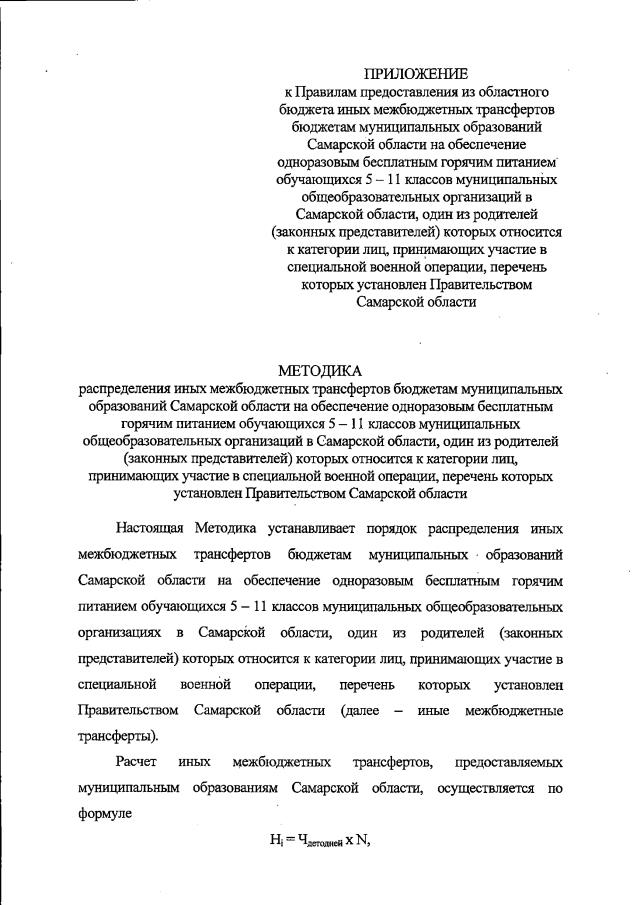 ПРИЛОЖЕНИЕ
к Правилам предоставления из областного бюджета иных межбюджетных трансфертов бюджетам муниципальных образований Самарской области на обеспечение одноразовым бесплатным горячим питанием обучающихся 5 – 11 классов муниципальных общеобразовательных организаций в Самарской области, один из родителей (законных представителей) которых относится к категории лиц, принимающих участие в специальной военной операции, перечень которых установлен Правительством Самарской области

МЕТОДИКА
распределения иных межбюджетных трансфертов бюджетам муниципальных образований Самарской области на обеспечение одноразовым бесплатным горячим питанием обучающихся 5 – 11 классов муниципальных общеобразовательных организаций в Самарской области, один из родителей (законных представителей) которых относится к категории лиц, принимающих участие в специальной военной операции, перечень которых установлен Правительством Самарской области

Настоящая Методика устанавливает порядок распределения иных межбюджетных трансфертов бюджетам муниципальных образований Самарской области на обеспечение одноразовым бесплатным горячим питанием обучающихся 5 – 11 классов муниципальных общеобразовательных организациях в Самарской области, один из родителей (законных представителей) которых относится к категории лиц, принимающих участие в специальной военной операции, перечень которых установлен Правительством Самарской области (далее – иные межбюджетные трансферты).

Расчет иных межбюджетных трансфертов, предоставляемых муниципальным образованиям Самарской области, осуществляется по формуле

$Н_i = Ч_{детодней} \times N$,